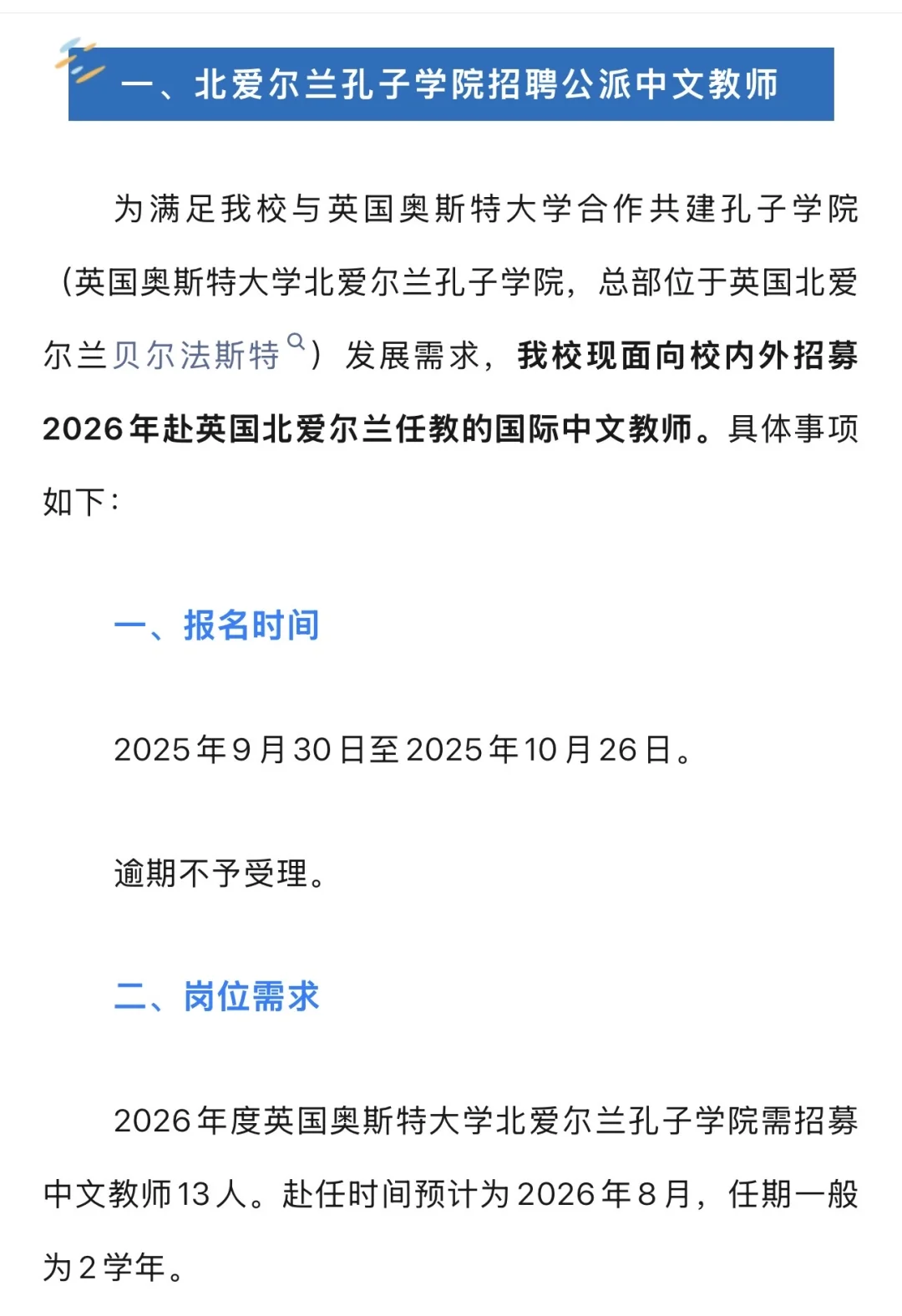 一、北爱尔兰孔子学院招聘公派中文教师

为满足我校与英国奥斯特大学合作共建孔子学院（英国奥斯特大学北爱尔兰孔子学院，总部位于英国北爱尔兰贝尔法斯特）发展需求，我校现面向校内外招募2026年赴英国北爱尔兰任教的国际中文教师。具体事项如下：

一、报名时间

2025年9月30日至2025年10月26日。

逾期不予受理。

二、岗位需求

2026年度英国奥斯特大学北爱尔兰孔子学院需招募中文教师13人。赴任时间预计为2026年8月，任期一般为2学年。